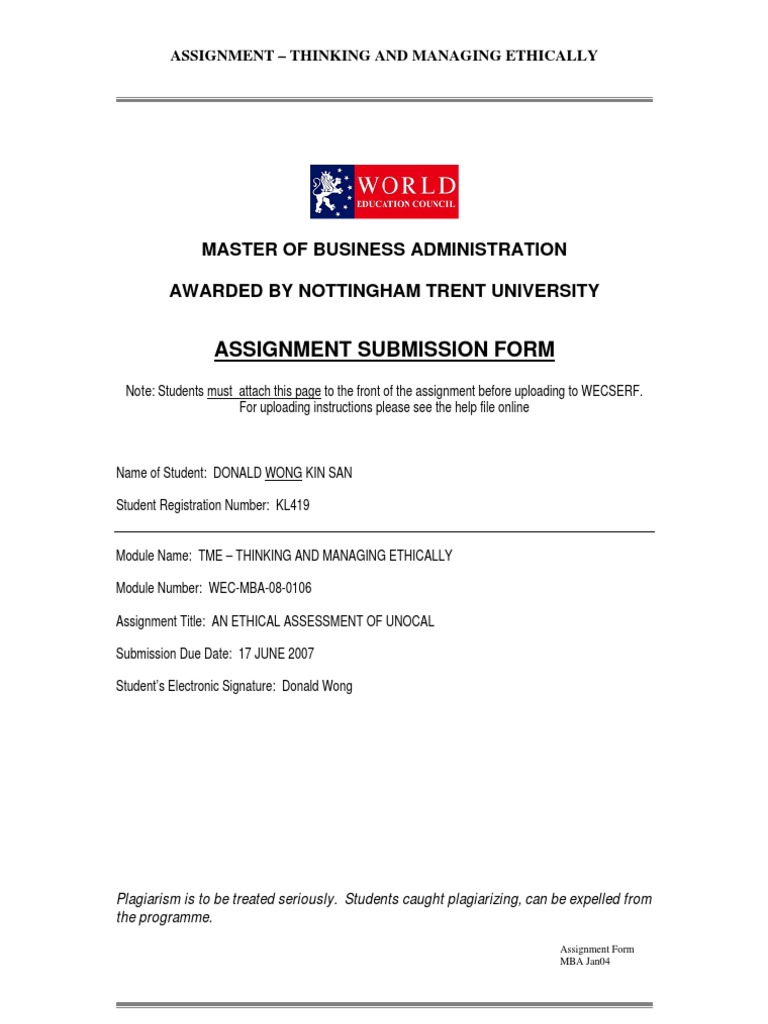 ASSIGNMENT – THINKING AND MANAGING ETHICALLY

WORLD
EDUCATION COUNCIL

MASTER OF BUSINESS ADMINISTRATION

AWARDED BY NOTTINGHAM TRENT UNIVERSITY

ASSIGNMENT SUBMISSION FORM

Note: Students must attach this page to the front of the assignment before uploading to WECSERF. For uploading instructions please see the help file online

Name of Student: DONALD WONG KIN SAN

Student Registration Number: KL419

Module Name: TME – THINKING AND MANAGING ETHICALLY

Module Number: WEC-MBA-08-0106

Assignment Title: AN ETHICAL ASSESSMENT OF UNOCAL

Submission Due Date: 17 JUNE 2007

Student's Electronic Signature: Donald Wong

Plagiarism is to be treated seriously. Students caught plagiarizing, can be expelled from the programme.

Assignment Form
MBA Jan04